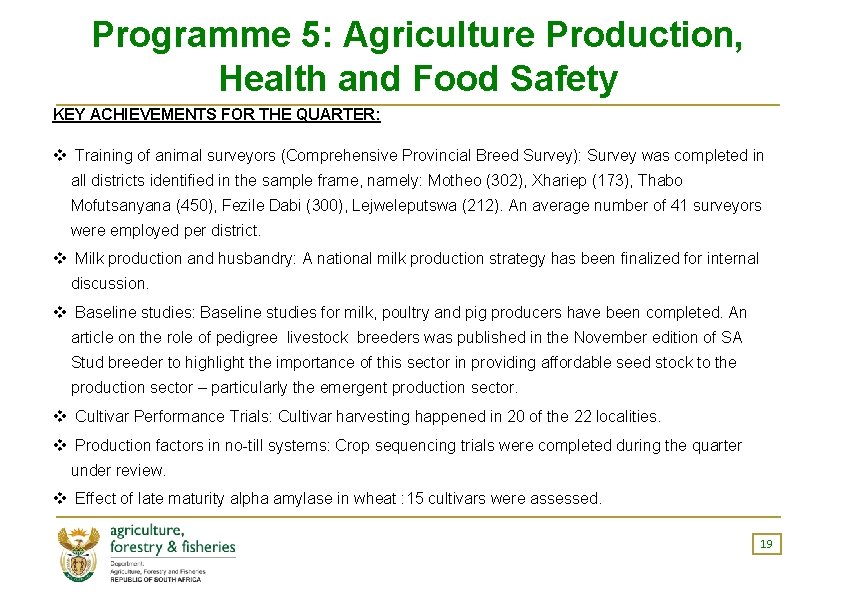 Programme 5: Agriculture Production, Health and Food Safety

KEY ACHIEVEMENTS FOR THE QUARTER:

❖ Training of animal surveyors (Comprehensive Provincial Breed Survey): Survey was completed in all districts identified in the sample frame, namely: Motheo (302), Xhariep (173), Thabo Mofutsanyana (450), Fezile Dabi (300), Lejweleputswa (212). An average number of 41 surveyors were employed per district.

❖ Milk production and husbandry: A national milk production strategy has been finalized for internal discussion.

❖ Baseline studies: Baseline studies for milk, poultry and pig producers have been completed. An article on the role of pedigree livestock breeders was published in the November edition of SA Stud breeder to highlight the importance of this sector in providing affordable seed stock to the production sector – particularly the emergent production sector.

❖ Cultivar Performance Trials: Cultivar harvesting happened in 20 of the 22 localities.

❖ Production factors in no-till systems: Crop sequencing trials were completed during the quarter under review.

❖ Effect of late maturity alpha amylase in wheat : 15 cultivars were assessed.

agriculture, forestry & fisheries

Department: Agriculture, Forestry and Fisheries REPUBLIC OF SOUTH AFRICA

19